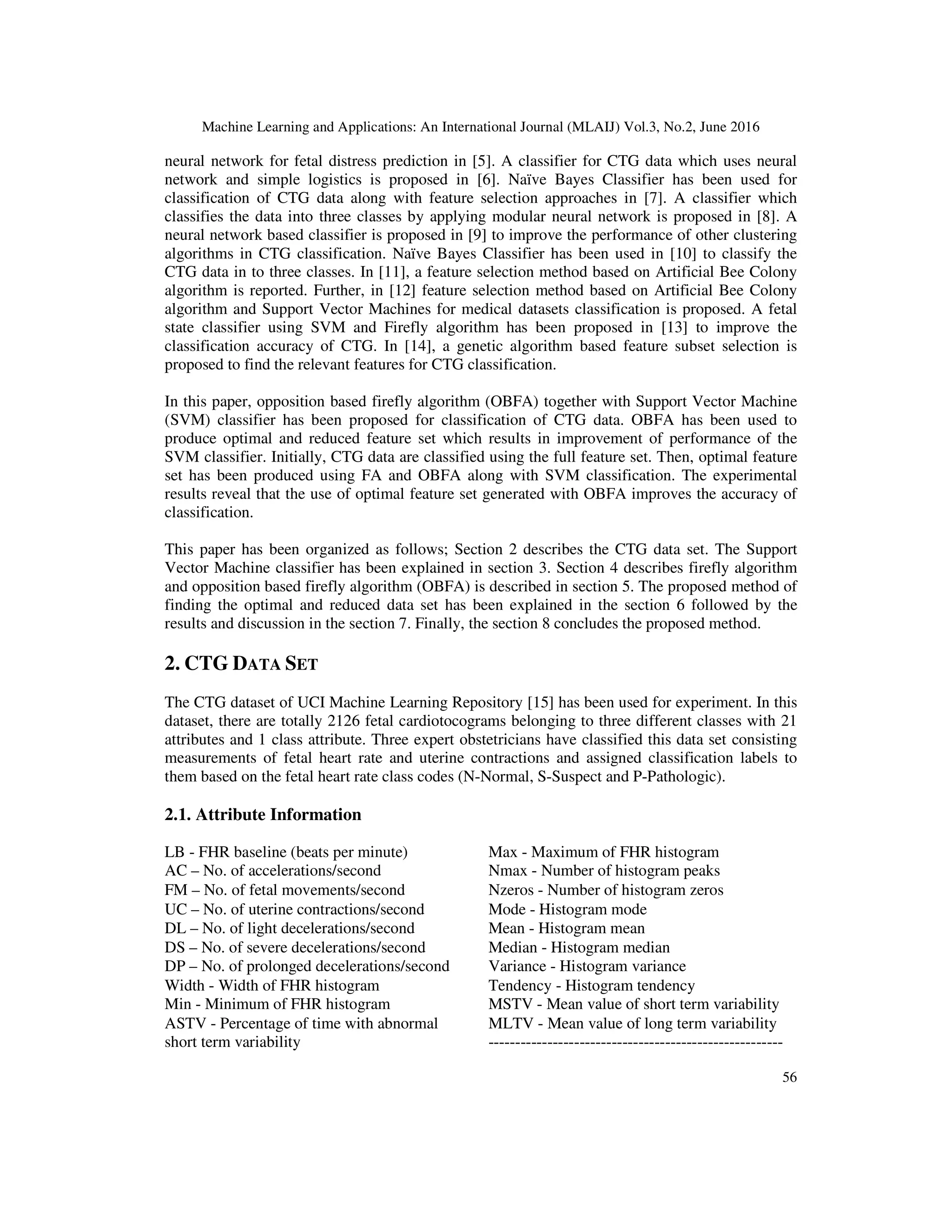 Machine Learning and Applications: An International Journal (MLAIJ) Vol.3, No.2, June 2016

neural network for fetal distress prediction in [5]. A classifier for CTG data which uses neural network and simple logistics is proposed in [6]. Naïve Bayes Classifier has been used for classification of CTG data along with feature selection approaches in [7]. A classifier which classifies the data into three classes by applying modular neural network is proposed in [8]. A neural network based classifier is proposed in [9] to improve the performance of other clustering algorithms in CTG classification. Naïve Bayes Classifier has been used in [10] to classify the CTG data in to three classes. In [11], a feature selection method based on Artificial Bee Colony algorithm is reported. Further, in [12] feature selection method based on Artificial Bee Colony algorithm and Support Vector Machines for medical datasets classification is proposed. A fetal state classifier using SVM and Firefly algorithm has been proposed in [13] to improve the classification accuracy of CTG. In [14], a genetic algorithm based feature subset selection is proposed to find the relevant features for CTG classification.

In this paper, opposition based firefly algorithm (OBFA) together with Support Vector Machine (SVM) classifier has been proposed for classification of CTG data. OBFA has been used to produce optimal and reduced feature set which results in improvement of performance of the SVM classifier. Initially, CTG data are classified using the full feature set. Then, optimal feature set has been produced using FA and OBFA along with SVM classification. The experimental results reveal that the use of optimal feature set generated with OBFA improves the accuracy of classification.

This paper has been organized as follows; Section 2 describes the CTG data set. The Support Vector Machine classifier has been explained in section 3. Section 4 describes firefly algorithm and opposition based firefly algorithm (OBFA) is described in section 5. The proposed method of finding the optimal and reduced data set has been explained in the section 6 followed by the results and discussion in the section 7. Finally, the section 8 concludes the proposed method.

2. CTG DATA SET

The CTG dataset of UCI Machine Learning Repository [15] has been used for experiment. In this dataset, there are totally 2126 fetal cardiotocograms belonging to three different classes with 21 attributes and 1 class attribute. Three expert obstetricians have classified this data set consisting measurements of fetal heart rate and uterine contractions and assigned classification labels to them based on the fetal heart rate class codes (N-Normal, S-Suspect and P-Pathologic).

2.1. Attribute Information

LB - FHR baseline (beats per minute)
AC – No. of accelerations/second
FM – No. of fetal movements/second
UC – No. of uterine contractions/second
DL – No. of light decelerations/second
DS – No. of severe decelerations/second
DP – No. of prolonged decelerations/second
Width - Width of FHR histogram
Min - Minimum of FHR histogram
ASTV - Percentage of time with abnormal short term variability

Max - Maximum of FHR histogram
Nmax - Number of histogram peaks
Nzeros - Number of histogram zeros
Mode - Histogram mode
Mean - Histogram mean
Median - Histogram median
Variance - Histogram variance
Tendency - Histogram tendency
MSTV - Mean value of short term variability
MLTV - Mean value of long term variability
------------------------------------------------------

56